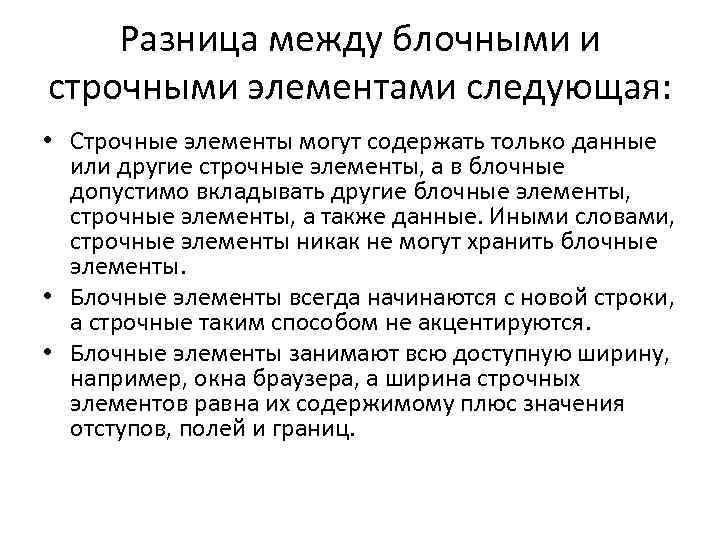 Разница между блочными и строчными элементами следующая:

• Строчные элементы могут содержать только данные или другие строчные элементы, а в блочные допустимо вкладывать другие блочные элементы, строчные элементы, а также данные. Иными словами, строчные элементы никак не могут хранить блочные элементы.

• Блочные элементы всегда начинаются с новой строки, а строчные таким способом не акцентируются.

• Блочные элементы занимают всю доступную ширину, например, окна браузера, а ширина строчных элементов равна их содержимому плюс значения отступов, полей и границ.